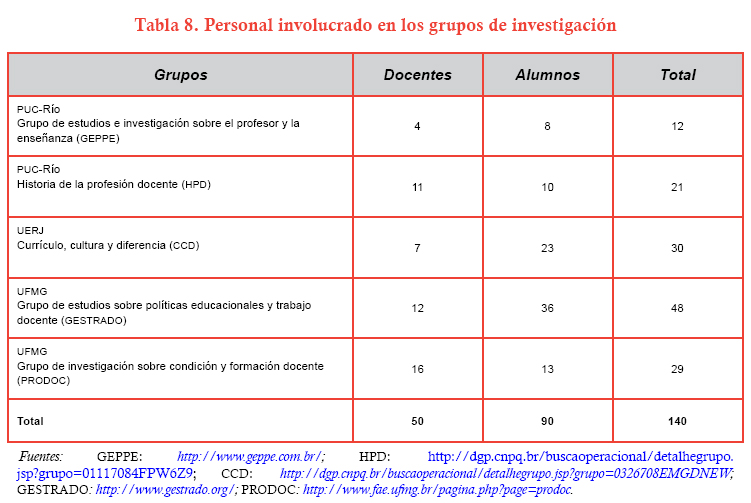 Tabla 8. Personal involucrado en los grupos de investigación

| Grupos | Docentes | Alumnos | Total |
|---|---|---|---|
| PUC-Río Grupo de estudios e investigación sobre el profesor y la enseñanza (GEPPE) | 4 | 8 | 12 |
| PUC-Río Historia de la profesión docente (HPD) | 11 | 10 | 21 |
| UERJ Currículo, cultura y diferencia (CCD) | 7 | 23 | 30 |
| UFMG Grupo de estudios sobre políticas educacionales y trabajo docente (GESTRADO) | 12 | 36 | 48 |
| UFMG Grupo de investigación sobre condición y formación docente (PRODOC) | 16 | 13 | 29 |
| Total | 50 | 90 | 140 |

Fuentes: GEPPE: http://www.geppe.com.br/; HPD: http://dgp.cnpq.br/buscaoperacional/detalhegrupo.jsp?grupo=01117084FPW6Z9; CCD: http://dgp.cnpq.br/buscaoperacional/detalhegrupo.jsp?grupo=0326708EMGDNEW; GESTRADO: http://www.gestrado.org/; PRODOC: http://www.fae.ufmg.br/pagina.php?page=prodoc.